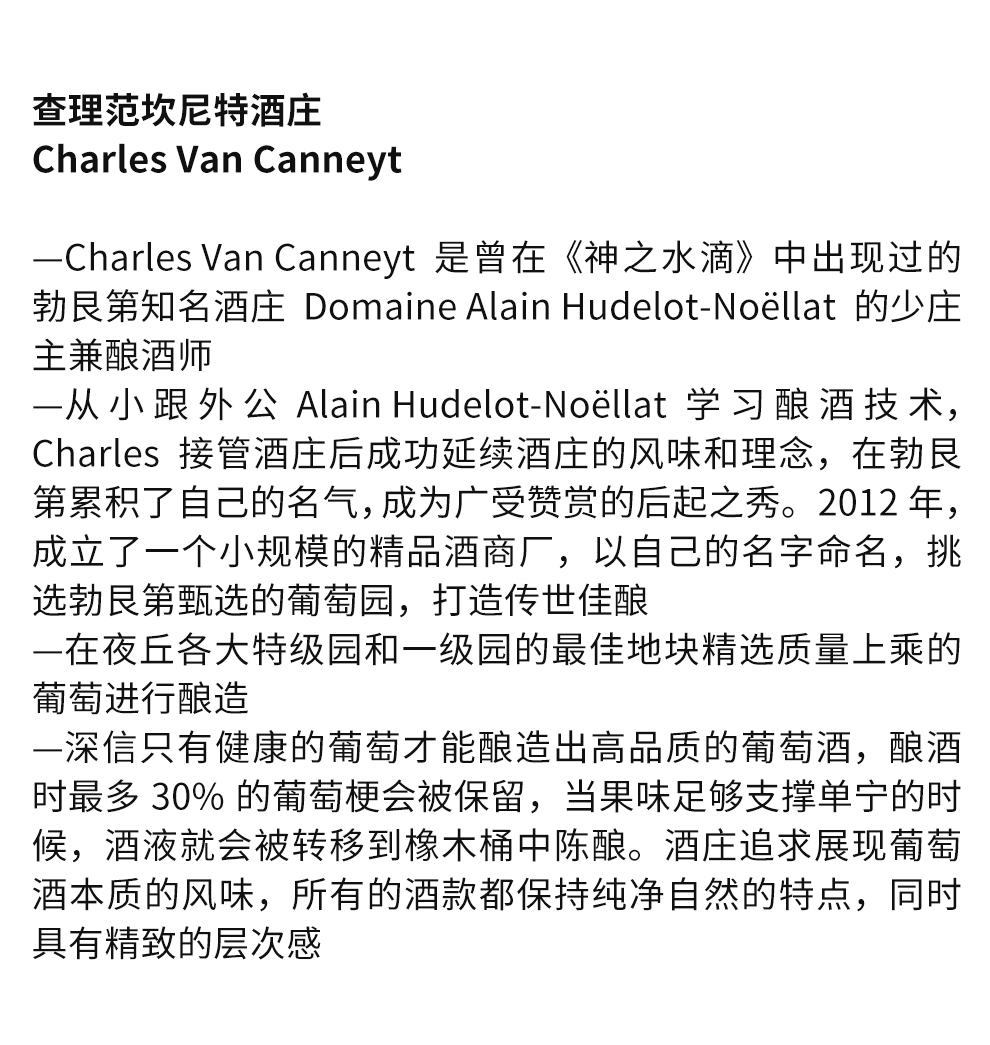 查理范坎尼特酒庄
Charles Van Canneyt

—Charles Van Canneyt 是曾在《神之水滴》中出现过的勃艮第知名酒庄 Domaine Alain Hudelot-Noëllat 的少庄主兼酿酒师
—从小跟外公 Alain Hudelot-Noëllat 学习酿酒技术，Charles 接管酒庄后成功延续酒庄的风味和理念，在勃艮第累积了自己的名气，成为广受赞赏的后起之秀。2012 年，成立了一个小规模的精品酒商厂，以自己的名字命名，挑选勃艮第甄选的葡萄园，打造传世佳酿
—在夜丘各大特级园和一级园的最佳地块精选质量上乘的葡萄进行酿造
—深信只有健康的葡萄才能酿造出高品质的葡萄酒，酿酒时最多 30% 的葡萄梗会被保留，当果味足够支撑单宁的时候，酒液就会被转移到橡木桶中陈酿。酒庄追求展现葡萄酒本质的风味，所有的酒款都保持纯净自然的特点，同时具有精致的层次感